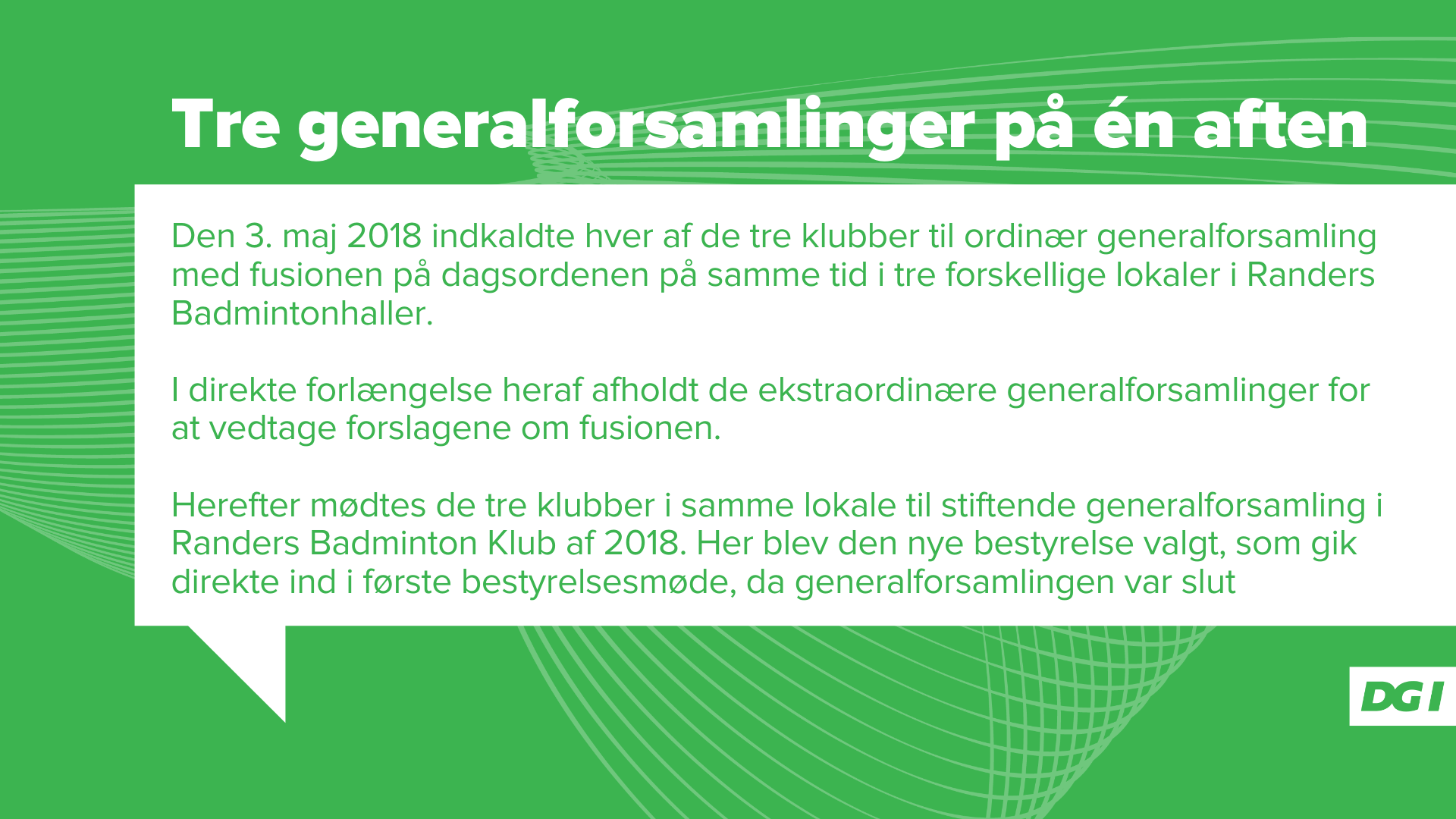 Tre generalforsamlinger på én aften

Den 3. maj 2018 indkaldte hver af de tre klubber til ordinær generalforsamling med fusionen på dagsordenen på samme tid i tre forskellige lokaler i Randers Badmintonhaller.

I direkte forlængelse heraf afholdt de ekstraordinære generalforsamlinger for at vedtage forslagene om fusionen.

Herefter mødtes de tre klubber i samme lokale til stiftende generalforsamling i Randers Badminton Klub af 2018. Her blev den nye bestyrelse valgt, som gik direkte ind i første bestyrelsesmøde, da generalforsamlingen var slut

DGI